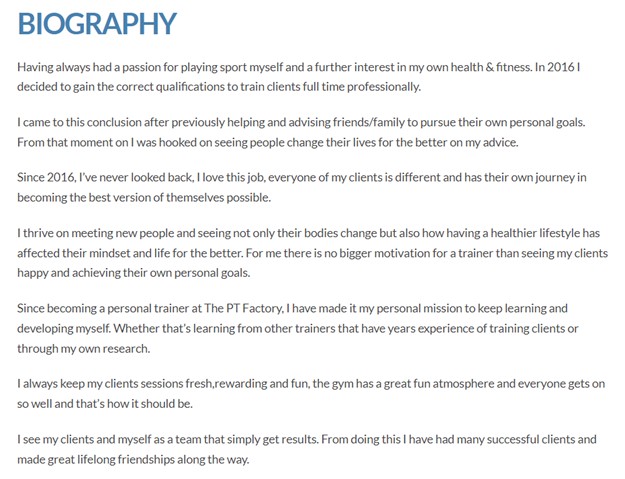 BIOGRAPHY

Having always had a passion for playing sport myself and a further interest in my own health & fitness. In 2016 I decided to gain the correct qualifications to train clients full time professionally.

I came to this conclusion after previously helping and advising friends/family to pursue their own personal goals. From that moment on I was hooked on seeing people change their lives for the better on my advice.

Since 2016, I've never looked back, I love this job, everyone of my clients is different and has their own journey in becoming the best version of themselves possible.

I thrive on meeting new people and seeing not only their bodies change but also how having a healthier lifestyle has affected their mindset and life for the better. For me there is no bigger motivation for a trainer than seeing my clients happy and achieving their own personal goals.

Since becoming a personal trainer at The PT Factory, I have made it my personal mission to keep learning and developing myself. Whether that's learning from other trainers that have years experience of training clients or through my own research.

I always keep my clients sessions fresh,rewarding and fun, the gym has a great fun atmosphere and everyone gets on so well and that's how it should be.

I see my clients and myself as a team that simply get results. From doing this I have had many successful clients and made great lifelong friendships along the way.